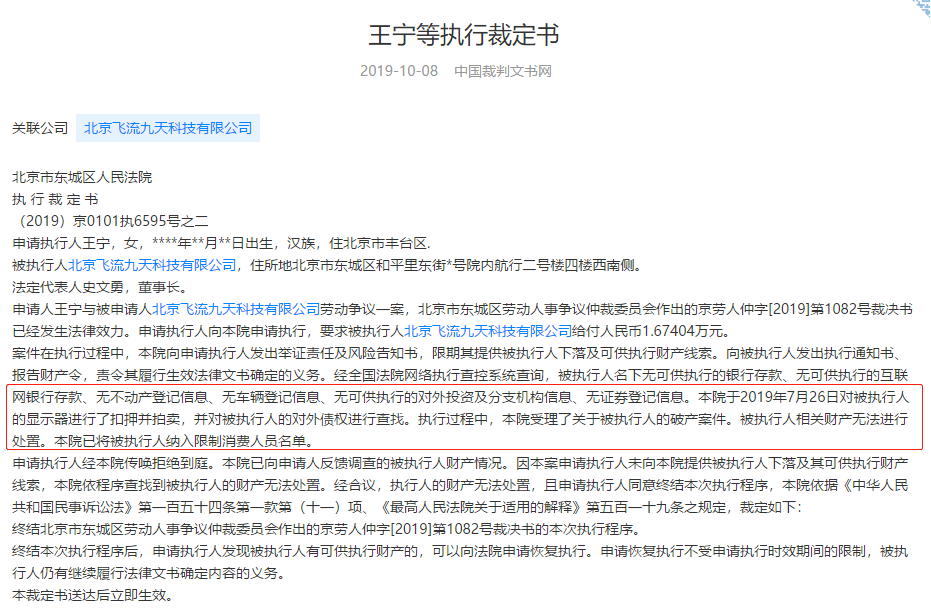 王宁等执行裁定书

2019-10-08　中国裁判文书网

关联公司　北京飞流九天科技有限公司

北京市东城区人民法院
执 行 裁 定 书
（2019）京0101执6595号之二
申请执行人王宁，女，****年**月**日出生，汉族，住北京市丰台区.
被执行人北京飞流九天科技有限公司，住所地北京市东城区和平里东街*号院内航行二号楼四楼西南侧。
法定代表人史文勇，董事长。
申请人王宁与被申请人北京飞流九天科技有限公司劳动争议一案，北京市东城区劳动人事争议仲裁委员会作出的京劳人仲字[2019]第1082号裁决书已经发生法律效力。申请执行人向本院申请执行，要求被执行人北京飞流九天科技有限公司给付人民币1.67404万元。
案件在执行过程中，本院向申请执行人发出举证责任及风险告知书，限期其提供被执行人下落及可供执行财产线索。向被执行人发出执行通知书、报告财产令，责令其履行生效法律文书确定的义务。经全国法院网络执行查控系统查询，被执行人名下无可供执行的银行存款、无可供执行的互联网银行存款、无不动产登记信息、无车辆登记信息、无可供执行的对外投资及分支机构信息、无证券登记信息。本院于2019年7月26日对被执行人的显示器进行了扣押并拍卖，并对被执行人的对外债权进行查找。执行过程中，本院受理了关于被执行人的破产案件。被执行人相关财产无法进行处置。本院已将被执行人纳入限制消费人员名单。
申请执行人经本院传唤拒绝到庭。本院已向申请人反馈调查的被执行人财产情况。因本案申请执行人未向本院提供被执行人下落及其可供执行财产线索，本院依程序查找到被执行人的财产无法处置。经合议，执行人的财产无法处置，且申请执行人同意终结本次执行程序，本院依据《中华人民共和国民事诉讼法》第一百五十四条第一款第（十一）项、《最高人民法院关于适用的解释》第五百一十九条之规定，裁定如下：
终结北京市东城区劳动人事争议仲裁委员会作出的京劳人仲字[2019]第1082号裁决书的本次执行程序。
终结本次执行程序后，申请执行人发现被执行人有可供执行财产的，可以向法院申请恢复执行。申请恢复执行不受申请执行时效期间的限制，被执行人仍有继续履行法律文书确定内容的义务。
本裁定书送达后立即生效。